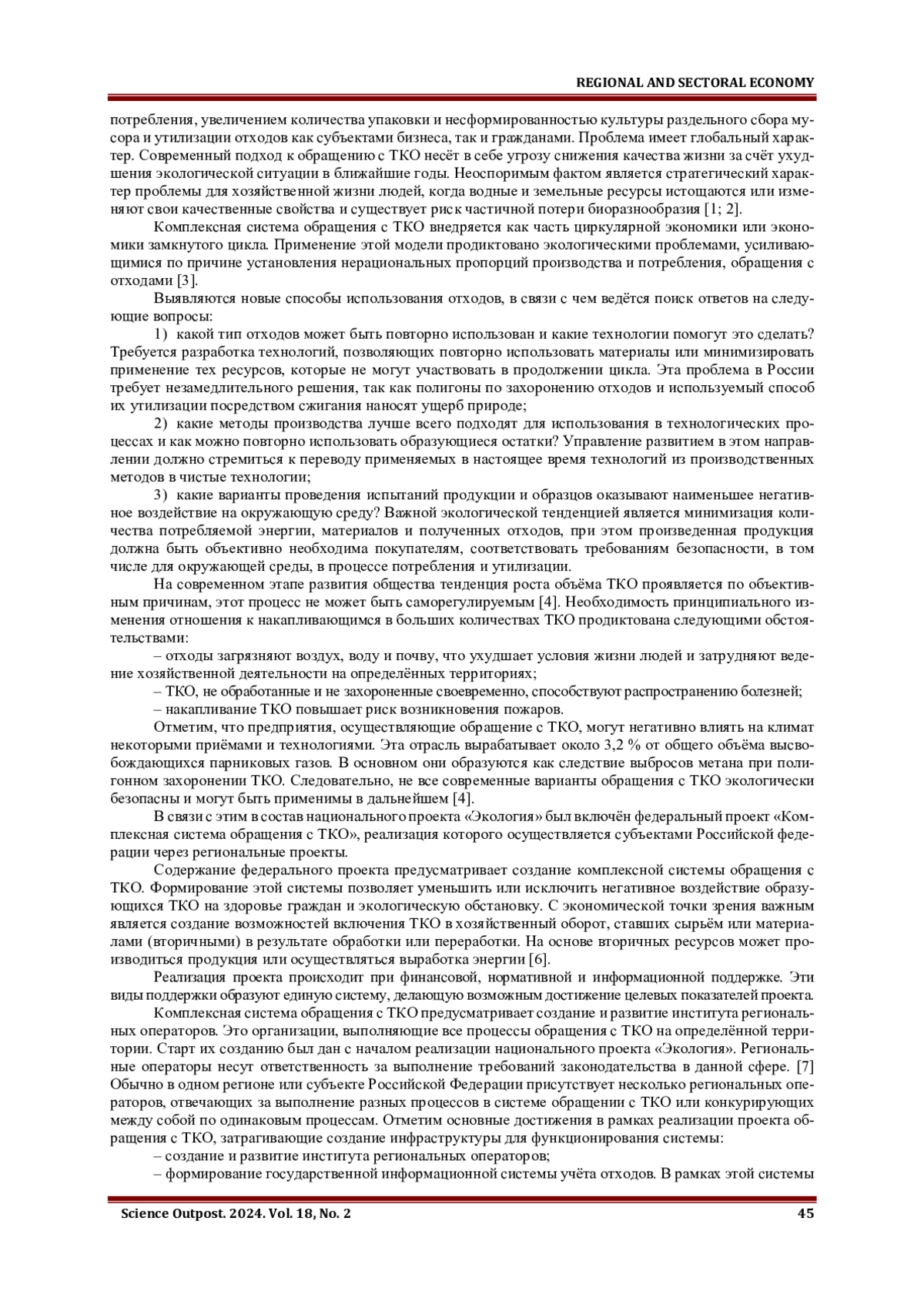 REGIONAL AND SECTORAL ECONOMY

потребления, увеличением количества упаковки и несформированностью культуры раздельного сбора мусора и утилизации отходов как субъектами бизнеса, так и гражданами. Проблема имеет глобальный характер. Современный подход к обращению с ТКО несёт в себе угрозу снижения качества жизни за счёт ухудшения экологической ситуации в ближайшие годы. Неоспоримым фактом является стратегический характер проблемы для хозяйственной жизни людей, когда водные и земельные ресурсы истощаются или изменяют свои качественные свойства и существует риск частичной потери биоразнообразия [1; 2].

Комплексная система обращения с ТКО внедряется как часть циркулярной экономики или экономики замкнутого цикла. Применение этой модели продиктовано экологическими проблемами, усиливающимися по причине установления нерациональных пропорций производства и потребления, обращения с отходами [3].

Выявляются новые способы использования отходов, в связи с чем ведётся поиск ответов на следующие вопросы:

1) какой тип отходов может быть повторно использован и какие технологии помогут это сделать? Требуется разработка технологий, позволяющих повторно использовать материалы или минимизировать применение тех ресурсов, которые не могут участвовать в продолжении цикла. Эта проблема в России требует незамедлительного решения, так как полигоны по захоронению отходов и используемый способ их утилизации посредством сжигания наносят ущерб природе;

2) какие методы производства лучше всего подходят для использования в технологических процессах и как можно повторно использовать образующиеся остатки? Управление развитием в этом направлении должно стремиться к переводу применяемых в настоящее время технологий из производственных методов в чистые технологии;

3) какие варианты проведения испытаний продукции и образцов оказывают наименьшее негативное воздействие на окружающую среду? Важной экологической тенденцией является минимизация количества потребляемой энергии, материалов и полученных отходов, при этом произведенная продукция должна быть объективно необходима покупателям, соответствовать требованиям безопасности, в том числе для окружающей среды, в процессе потребления и утилизации.

На современном этапе развития общества тенденция роста объёма ТКО проявляется по объективным причинам, этот процесс не может быть саморегулируемым [4]. Необходимость принципиального изменения отношения к накапливающимся в больших количествах ТКО продиктована следующими обстоятельствами:

– отходы загрязняют воздух, воду и почву, что ухудшает условия жизни людей и затрудняют ведение хозяйственной деятельности на определённых территориях;

– ТКО, не обработанные и не захороненные своевременно, способствуют распространению болезней;

– накапливание ТКО повышает риск возникновения пожаров.

Отметим, что предприятия, осуществляющие обращение с ТКО, могут негативно влиять на климат некоторыми приёмами и технологиями. Эта отрасль вырабатывает около 3,2 % от общего объёма высвобождающихся парниковых газов. В основном они образуются как следствие выбросов метана при полигонном захоронении ТКО. Следовательно, не все современные варианты обращения с ТКО экологически безопасны и могут быть применимы в дальнейшем [4].

В связи с этим в состав национального проекта «Экология» был включён федеральный проект «Комплексная система обращения с ТКО», реализация которого осуществляется субъектами Российской федерации через региональные проекты.

Содержание федерального проекта предусматривает создание комплексной системы обращения с ТКО. Формирование этой системы позволяет уменьшить или исключить негативное воздействие образующихся ТКО на здоровье граждан и экологическую обстановку. С экономической точки зрения важным является создание возможностей включения ТКО в хозяйственный оборот, ставших сырьём или материалами (вторичными) в результате обработки или переработки. На основе вторичных ресурсов может производиться продукция или осуществляться выработка энергии [6].

Реализация проекта происходит при финансовой, нормативной и информационной поддержке. Эти виды поддержки образуют единую систему, делающую возможным достижение целевых показателей проекта.

Комплексная система обращения с ТКО предусматривает создание и развитие института региональных операторов. Это организации, выполняющие все процессы обращения с ТКО на определённой территории. Старт их созданию был дан с началом реализации национального проекта «Экология». Региональные операторы несут ответственность за выполнение требований законодательства в данной сфере. [7] Обычно в одном регионе или субъекте Российской Федерации присутствует несколько региональных операторов, отвечающих за выполнение разных процессов в системе обращении с ТКО или конкурирующих между собой по одинаковым процессам. Отметим основные достижения в рамках реализации проекта обращения с ТКО, затрагивающие создание инфраструктуры для функционирования системы:

– создание и развитие института региональных операторов;

– формирование государственной информационной системы учёта отходов. В рамках этой системы

Science Outpost. 2024. Vol. 18, No. 2 45